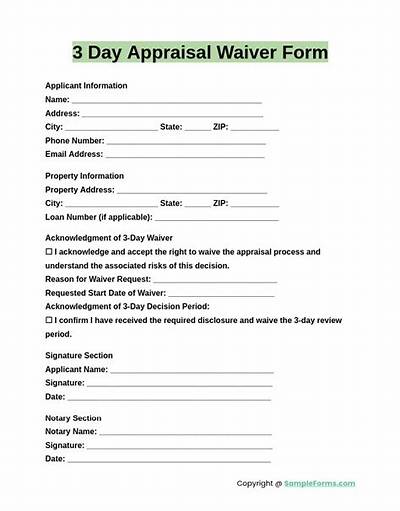 3 Day Appraisal Waiver Form

Applicant Information
Name: ____
Address: ____
City: ____ State: ____ ZIP: ____
Phone Number: ____
Email Address: ____

Property Information
Property Address: ____
City: ____ State: ____ ZIP: ____
Loan Number (if applicable): ____

Acknowledgment of 3-Day Waiver
☐ I acknowledge and accept the right to waive the appraisal process and understand the associated risks of this decision.
Reason for Waiver Request: ____
Requested Start Date of Waiver: ____
Acknowledgment of 3-Day Decision Period:
☐ I confirm I have received the required disclosure and waive the 3-day review period.

Signature Section
Applicant Name: ____
Signature: ____
Date: ____

Notary Section
Notary Name: ____
Signature: ____
Date: ____

Copyright @ SampleForms.com